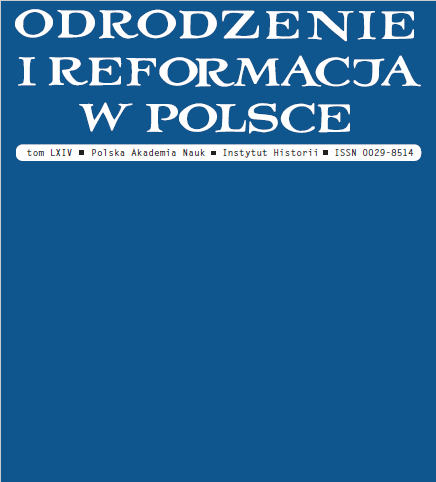 ODRODZENIE I REFORMACJA W POLSCE

tom LXIV ■ Polska Akademia Nauk ■ Instytut Historii ■ ISSN 0029-8514